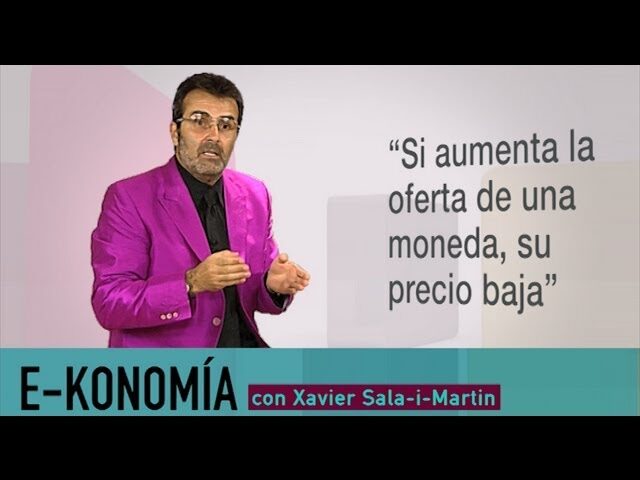 “Si aumenta la oferta de una moneda, su precio baja”

E-KONOMÍA con Xavier Sala-i-Martin